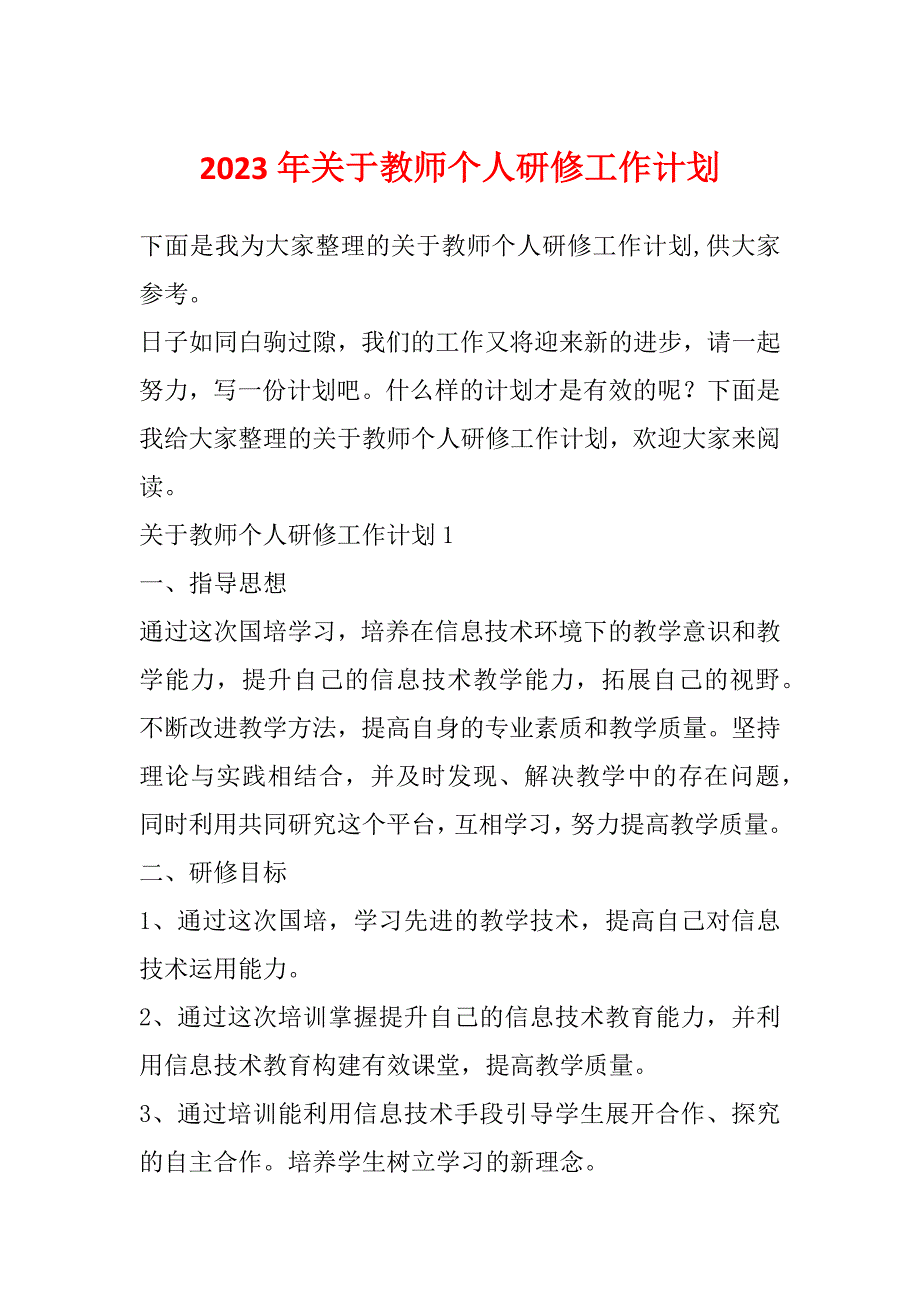 2023 年关于教师个人研修工作计划

下面是我为大家整理的关于教师个人研修工作计划,供大家参考。

日子如同白驹过隙，我们的工作又将迎来新的进步，请一起努力，写一份计划吧。什么样的计划才是有效的呢？下面是我给大家整理的关于教师个人研修工作计划，欢迎大家来阅读。

关于教师个人研修工作计划 1

一、指导思想

通过这次国培学习，培养在信息技术环境下的教学意识和教学能力，提升自己的信息技术教学能力，拓展自己的视野。不断改进教学方法，提高自身的专业素质和教学质量。坚持理论与实践相结合，并及时发现、解决教学中的存在问题，同时利用共同研究这个平台，互相学习，努力提高教学质量。

二、研修目标

1、通过这次国培，学习先进的教学技术，提高自己对信息技术运用能力。

2、通过这次培训掌握提升自己的信息技术教育能力，并利用信息技术教育构建有效课堂，提高教学质量。

3、通过培训能利用信息技术手段引导学生展开合作、探究的自主合作。培养学生树立学习的新理念。